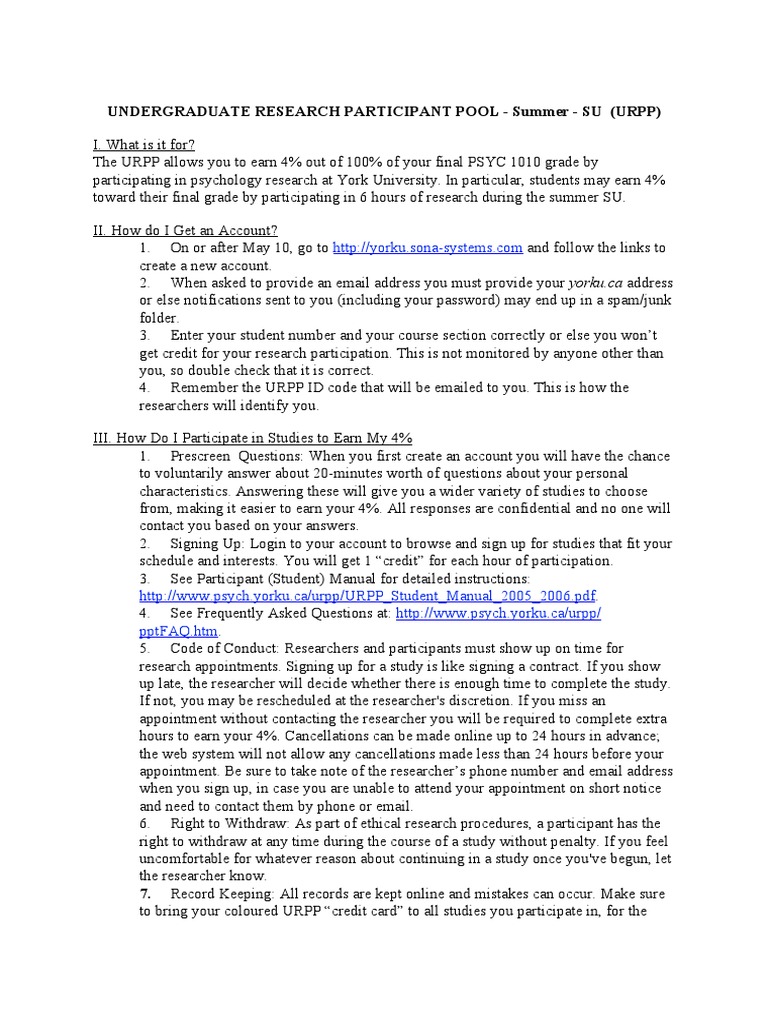 UNDERGRADUATE RESEARCH PARTICIPANT POOL - Summer - SU (URPP)

I. What is it for?
The URPP allows you to earn 4% out of 100% of your final PSYC 1010 grade by participating in psychology research at York University. In particular, students may earn 4% toward their final grade by participating in 6 hours of research during the summer SU.

II. How do I Get an Account?
1. On or after May 10, go to http://yorku.sona-systems.com and follow the links to create a new account.
2. When asked to provide an email address you must provide your yorku.ca address or else notifications sent to you (including your password) may end up in a spam/junk folder.
3. Enter your student number and your course section correctly or else you won't get credit for your research participation. This is not monitored by anyone other than you, so double check that it is correct.
4. Remember the URPP ID code that will be emailed to you. This is how the researchers will identify you.

III. How Do I Participate in Studies to Earn My 4%
1. Prescreen Questions: When you first create an account you will have the chance to voluntarily answer about 20-minutes worth of questions about your personal characteristics. Answering these will give you a wider variety of studies to choose from, making it easier to earn your 4%. All responses are confidential and no one will contact you based on your answers.
2. Signing Up: Login to your account to browse and sign up for studies that fit your schedule and interests. You will get 1 "credit" for each hour of participation.
3. See Participant (Student) Manual for detailed instructions: http://www.psych.yorku.ca/urpp/URPP_Student_Manual_2005_2006.pdf.
4. See Frequently Asked Questions at: http://www.psych.yorku.ca/urpp/pptFAQ.htm.
5. Code of Conduct: Researchers and participants must show up on time for research appointments. Signing up for a study is like signing a contract. If you show up late, the researcher will decide whether there is enough time to complete the study. If not, you may be rescheduled at the researcher's discretion. If you miss an appointment without contacting the researcher you will be required to complete extra hours to earn your 4%. Cancellations can be made online up to 24 hours in advance; the web system will not allow any cancellations made less than 24 hours before your appointment. Be sure to take note of the researcher's phone number and email address when you sign up, in case you are unable to attend your appointment on short notice and need to contact them by phone or email.
6. Right to Withdraw: As part of ethical research procedures, a participant has the right to withdraw at any time during the course of a study without penalty. If you feel uncomfortable for whatever reason about continuing in a study once you've begun, let the researcher know.
7. Record Keeping: All records are kept online and mistakes can occur. Make sure to bring your coloured URPP "credit card" to all studies you participate in, for the